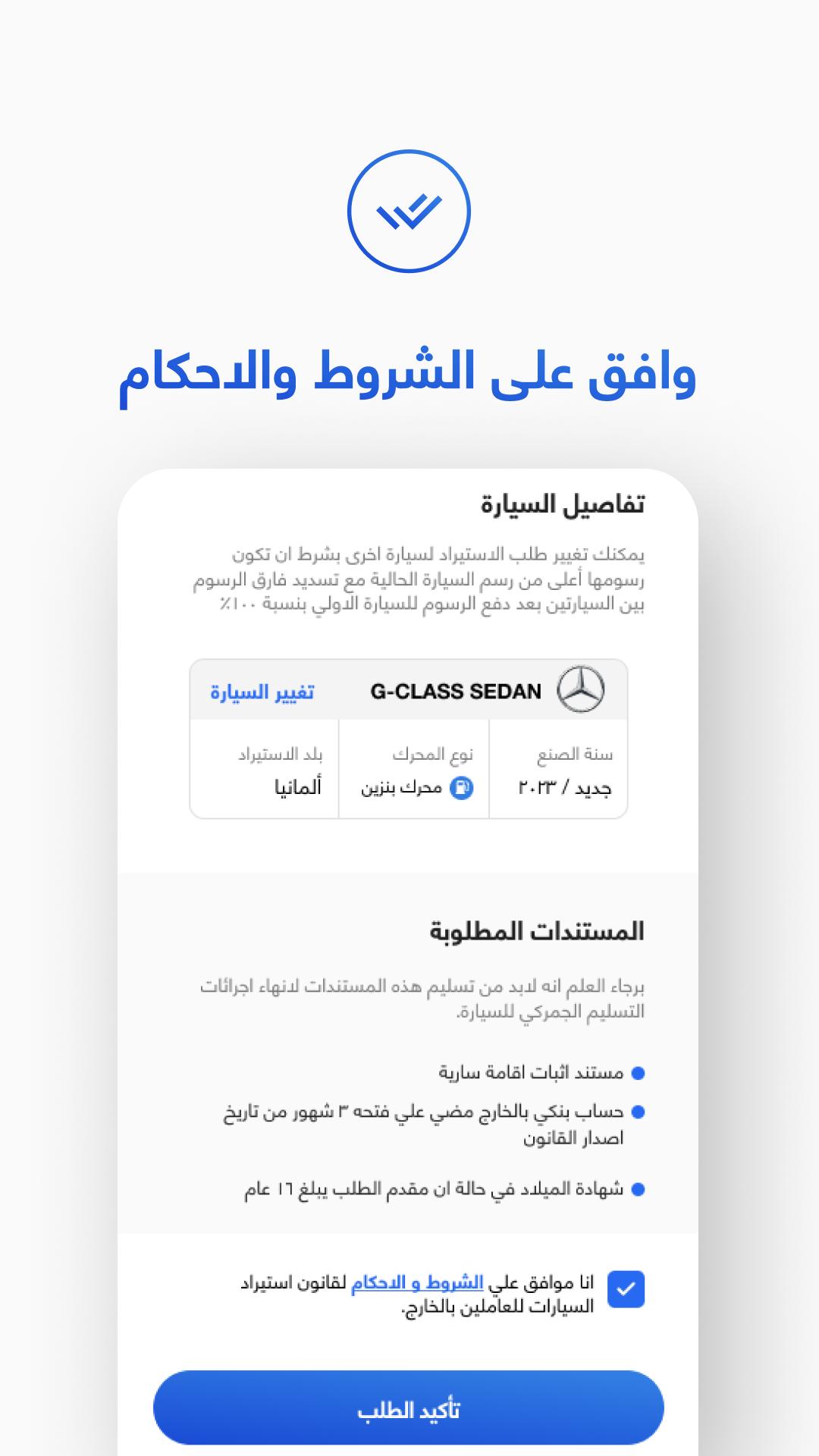 وافق على الشروط والاحكام

تفاصيل السيارة

يمكنك تغيير طلب الاستيراد لسيارة اخرى بشرط ان تكون رسومها أعلى من رسم السيارة الحالية مع تسديد فارق الرسوم بين السيارتين بعد دفع الرسوم للسيارة الاولي بنسبة ١٠٠٪

G-CLASS SEDAN تغيير السيارة

| سنة الصنع | نوع المحرك | بلد الاستيراد |
|---|---|---|
| جديد / ٢٠٢٣ | محرك بنزين | ألمانيا |

المستندات المطلوبة

برجاء العلم انه لابد من تسليم هذه المستندات لانهاء اجرائات التسليم الجمركي للسيارة.

مستند اثبات اقامة سارية

حساب بنكي بالخارج مضي علي فتحه ٣ شهور من تاريخ اصدار القانون

شهادة الميلاد في حالة ان مقدم الطلب يبلغ ١٦ عام

انا موافق علي الشروط و الاحكام لقانون استيراد السيارات للعاملين بالخارج.

تأكيد الطلب